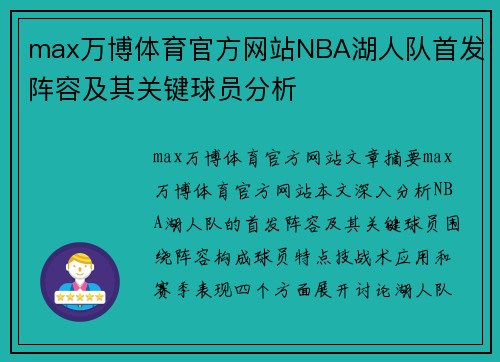 max万博体育官方网站NBA湖人队首发阵容及其关键球员分析

max万博体育官方网站文章摘要max万博体育官方网站本文深入分析NBA湖人队的首发阵容及其关键球员围绕阵容构成球员特点技战术应用和赛季表现四个方面展开讨论湖人队